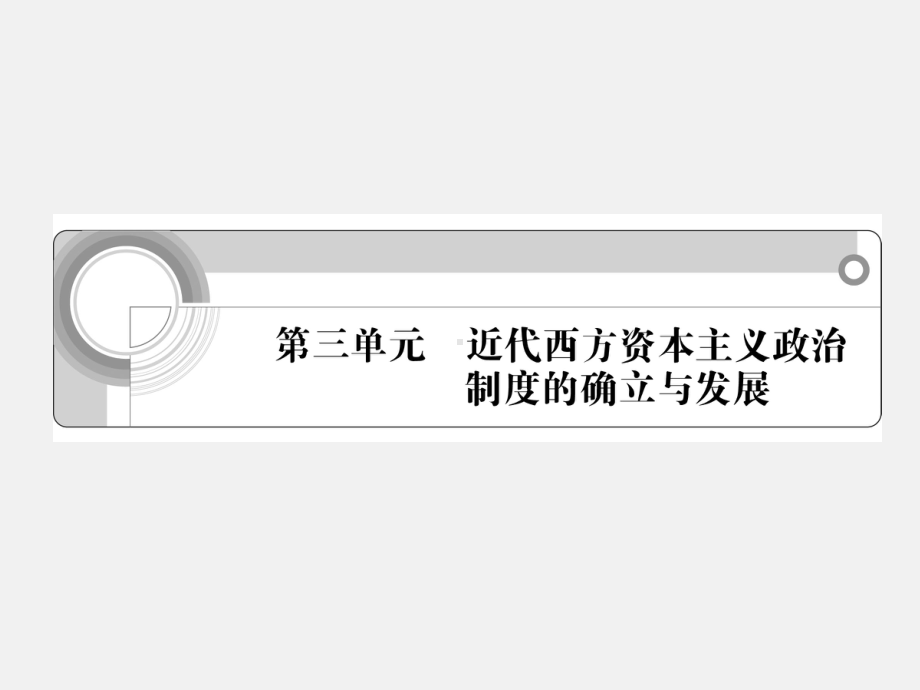 第三单元　近代西方资本主义政治制度的确立与发展